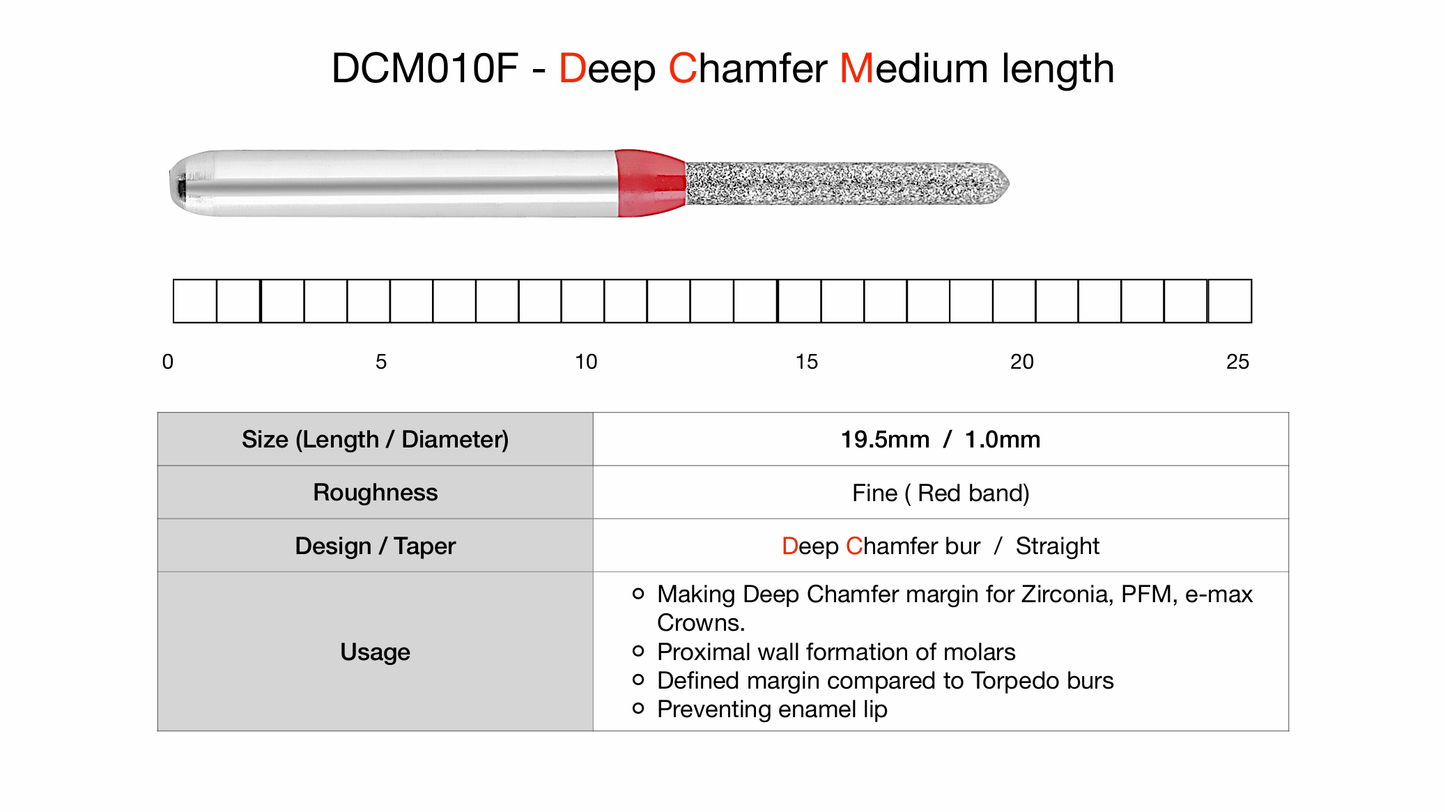 DCM010F - Deep Chamfer Medium length

0 5 10 15 20 25

| Size (Length / Diameter) | 19.5mm / 1.0mm |
|---|---|
| Roughness | Fine ( Red band) |
| Design / Taper | Deep Chamfer bur / Straight |
| Usage | ○ Making Deep Chamfer margin for Zirconia, PFM, e-max Crowns. ○ Proximal wall formation of molars ○ Defined margin compared to Torpedo burs ○ Preventing enamel lip |